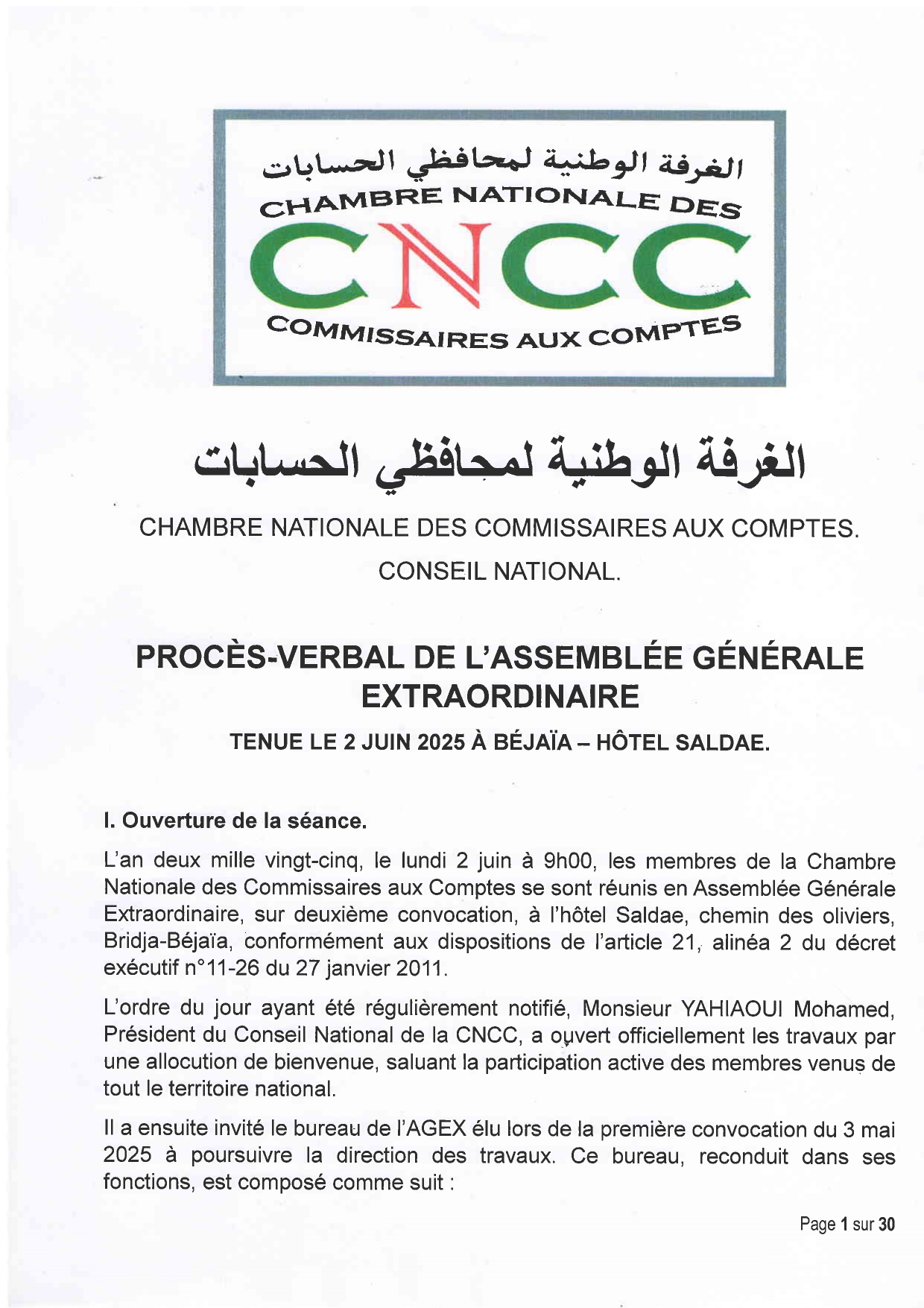 الغرفة الوطنية لمحافظي الحسابات
CHAMBRE NATIONALE DES
CNCC
COMMISSAIRES AUX COMPTES

الغرفة الوطنية لمحافظي الحسابات

CHAMBRE NATIONALE DES COMMISSAIRES AUX COMPTES.

CONSEIL NATIONAL.

PROCÈS-VERBAL DE L'ASSEMBLÉE GÉNÉRALE EXTRAORDINAIRE

TENUE LE 2 JUIN 2025 À BÉJAÏA – HÔTEL SALDAE.

I. Ouverture de la séance.

L'an deux mille vingt-cinq, le lundi 2 juin à 9h00, les membres de la Chambre Nationale des Commissaires aux Comptes se sont réunis en Assemblée Générale Extraordinaire, sur deuxième convocation, à l'hôtel Saldae, chemin des oliviers, Bridja-Béjaïa, conformément aux dispositions de l'article 21, alinéa 2 du décret exécutif n°11-26 du 27 janvier 2011.

L'ordre du jour ayant été régulièrement notifié, Monsieur YAHIAOUI Mohamed, Président du Conseil National de la CNCC, a ouvert officiellement les travaux par une allocution de bienvenue, saluant la participation active des membres venus de tout le territoire national.

Il a ensuite invité le bureau de l'AGEX élu lors de la première convocation du 3 mai 2025 à poursuivre la direction des travaux. Ce bureau, reconduit dans ses fonctions, est composé comme suit :

Page 1 sur 30